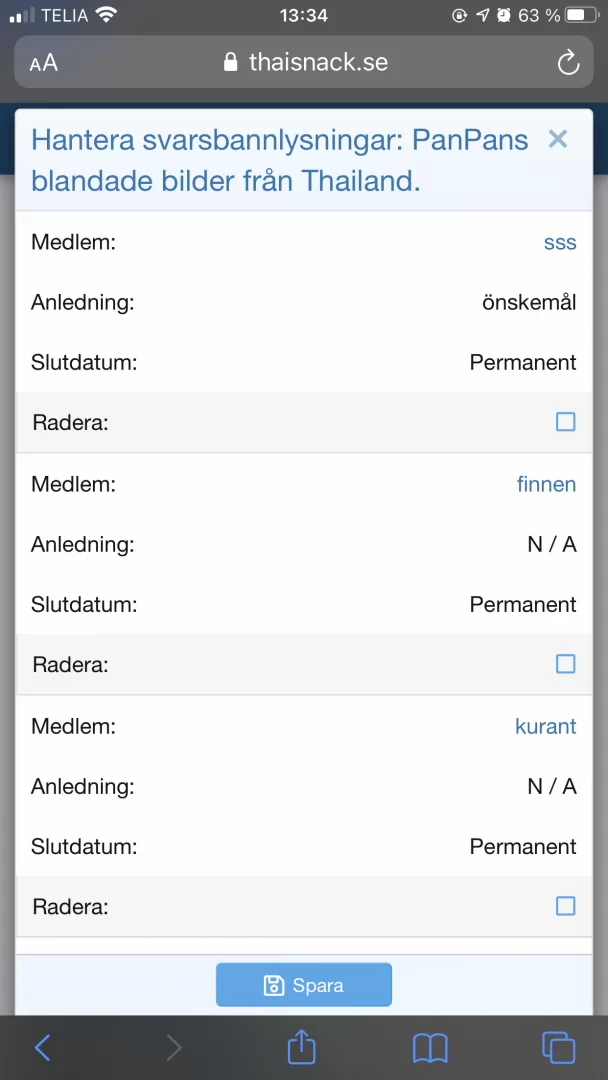 TELIA 13:34 63 %

AA thaisnack.se

Hantera svarsbannlysningar: PanPans blandade bilder från Thailand.

Medlem: sss

Anledning: önskemål

Slutdatum: Permanent

Radera:

Medlem: finnen

Anledning: N / A

Slutdatum: Permanent

Radera:

Medlem: kurant

Anledning: N / A

Slutdatum: Permanent

Radera:

Spara